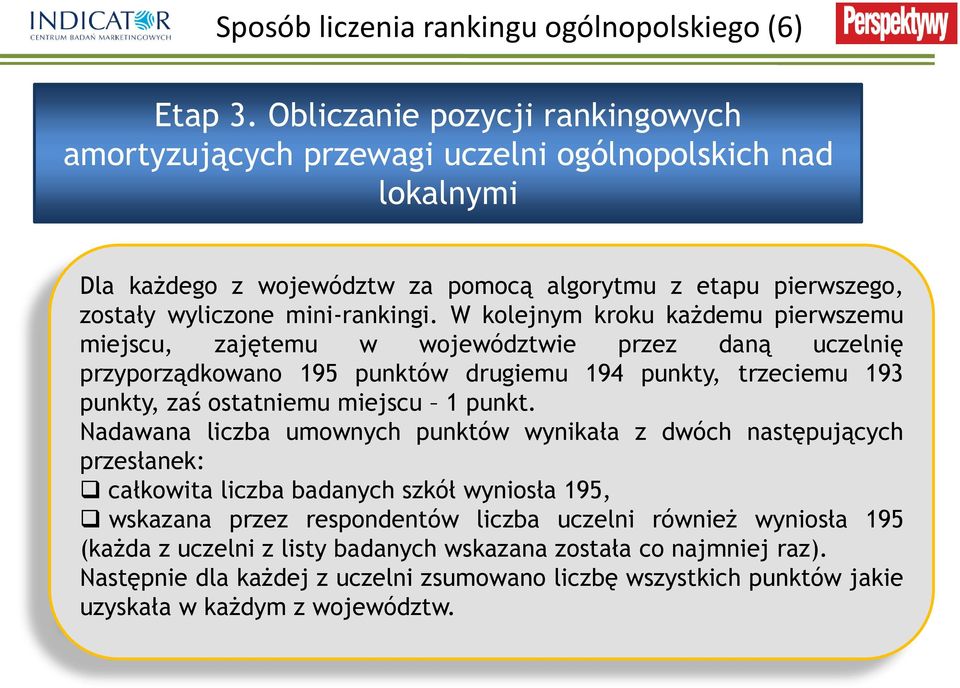 INDICATOR
CENTRUM BADAŃ MARKETINGOWYCH

Sposób liczenia rankingu ogólnopolskiego (6)

Perspektywy

Etap 3. Obliczanie pozycji rankingowych amortyzujących przewagi uczelni ogólnopolskich nad lokalnymi

Dla każdego z województw za pomocą algorytmu z etapu pierwszego, zostały wyliczone mini-rankingi. W kolejnym kroku każdemu pierwszemu miejscu, zajętemu w województwie przez daną uczelnię przyporządkowano 195 punktów drugiemu 194 punkty, trzeciemu 193 punkty, zaś ostatniemu miejscu – 1 punkt.
Nadawana liczba umownych punktów wynikała z dwóch następujących przesłanek:
❑ całkowita liczba badanych szkół wyniosła 195,
❑ wskazana przez respondentów liczba uczelni również wyniosła 195 (każda z uczelni z listy badanych wskazana została co najmniej raz).
Następnie dla każdej z uczelni zsumowano liczbę wszystkich punktów jakie uzyskała w każdym z województw.